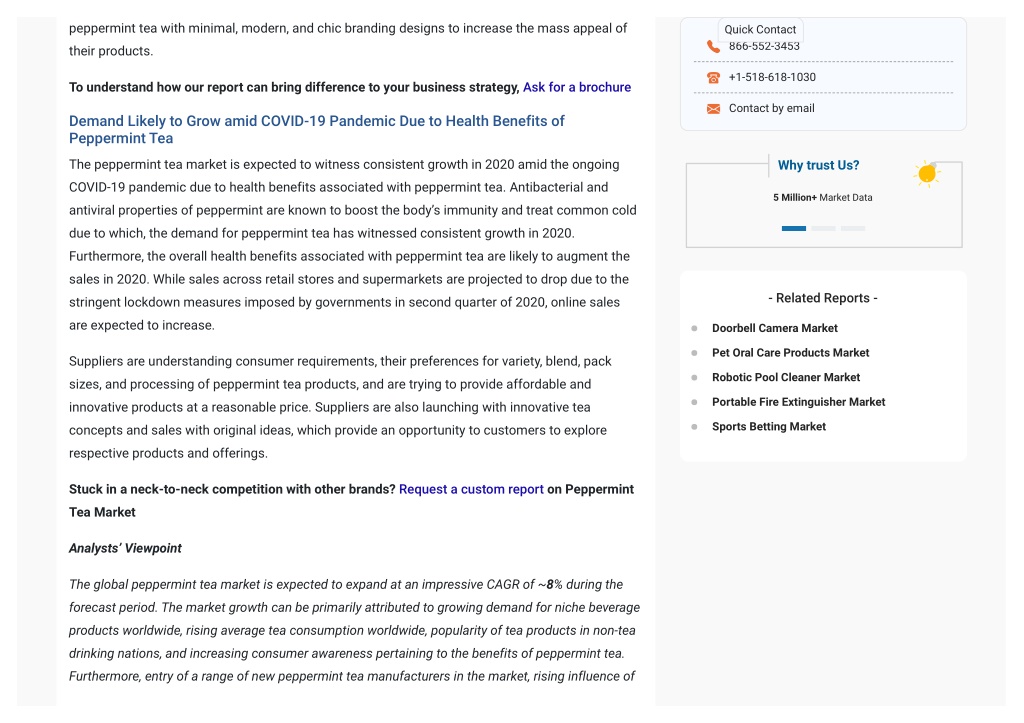 peppermint tea with minimal, modern, and chic branding designs to increase the mass appeal of their products.

To understand how our report can bring difference to your business strategy, Ask for a brochure

Demand Likely to Grow amid COVID-19 Pandemic Due to Health Benefits of Peppermint Tea

The peppermint tea market is expected to witness consistent growth in 2020 amid the ongoing COVID-19 pandemic due to health benefits associated with peppermint tea. Antibacterial and antiviral properties of peppermint are known to boost the body's immunity and treat common cold due to which, the demand for peppermint tea has witnessed consistent growth in 2020. Furthermore, the overall health benefits associated with peppermint tea are likely to augment the sales in 2020. While sales across retail stores and supermarkets are projected to drop due to the stringent lockdown measures imposed by governments in second quarter of 2020, online sales are expected to increase.

Suppliers are understanding consumer requirements, their preferences for variety, blend, pack sizes, and processing of peppermint tea products, and are trying to provide affordable and innovative products at a reasonable price. Suppliers are also launching with innovative tea concepts and sales with original ideas, which provide an opportunity to customers to explore respective products and offerings.

Stuck in a neck-to-neck competition with other brands? Request a custom report on Peppermint Tea Market

Analysts' Viewpoint

The global peppermint tea market is expected to expand at an impressive CAGR of ~8% during the forecast period. The market growth can be primarily attributed to growing demand for niche beverage products worldwide, rising average tea consumption worldwide, popularity of tea products in non-tea drinking nations, and increasing consumer awareness pertaining to the benefits of peppermint tea. Furthermore, entry of a range of new peppermint tea manufacturers in the market, rising influence of

Quick Contact
866-552-3453
+1-518-618-1030
Contact by email

Why trust Us?
5 Million+ Market Data

- Related Reports -
Doorbell Camera Market
Pet Oral Care Products Market
Robotic Pool Cleaner Market
Portable Fire Extinguisher Market
Sports Betting Market